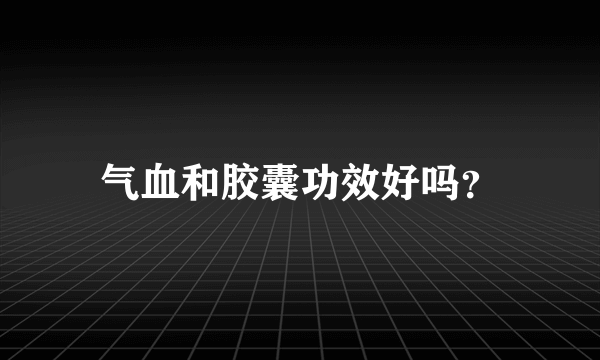 气血和胶囊功效好吗？